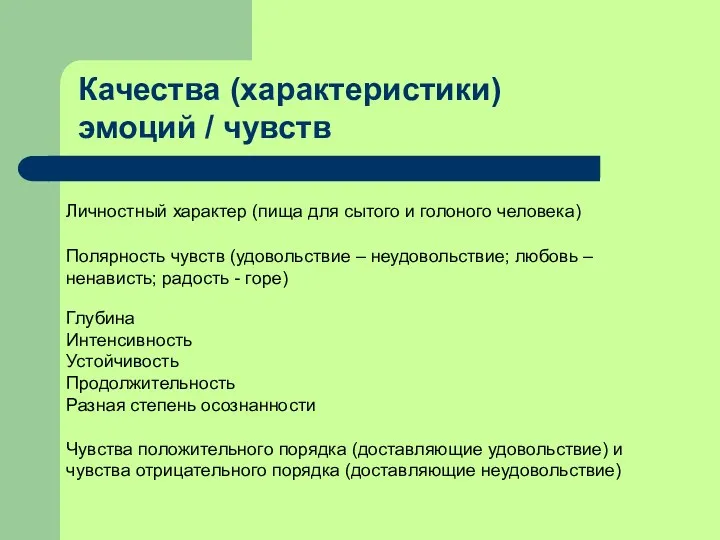 Качества (характеристики) эмоций / чувств

Личностный характер (пища для сытого и голоного человека)

Полярность чувств (удовольствие – неудовольствие; любовь – ненависть; радость - горе)

Глубина
Интенсивность
Устойчивость
Продолжительность
Разная степень осознанности

Чувства положительного порядка (доставляющие удовольствие) и чувства отрицательного порядка (доставляющие неудовольствие)